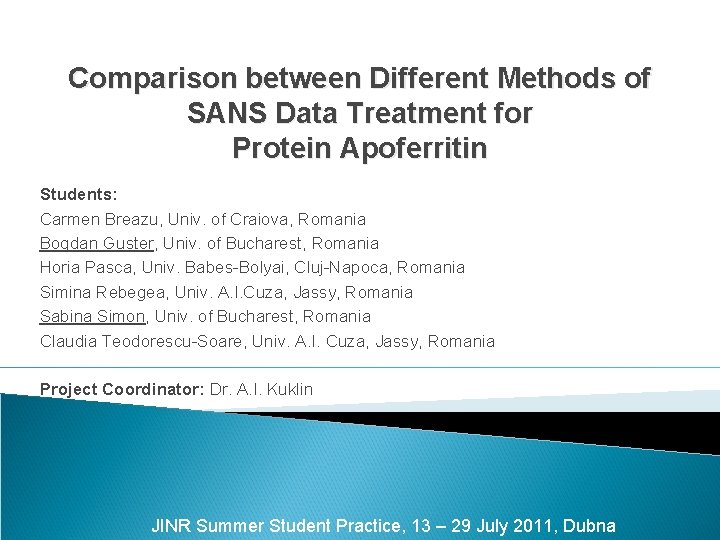 Comparison between Different Methods of SANS Data Treatment for Protein Apoferritin

Students:
Carmen Breazu, Univ. of Craiova, Romania
Bogdan Guster, Univ. of Bucharest, Romania
Horia Pasca, Univ. Babes-Bolyai, Cluj-Napoca, Romania
Simina Rebegea, Univ. A.I.Cuza, Jassy, Romania
Sabina Simon, Univ. of Bucharest, Romania
Claudia Teodorescu-Soare, Univ. A.I. Cuza, Jassy, Romania

Project Coordinator: Dr. A.I. Kuklin

JINR Summer Student Practice, 13 – 29 July 2011, Dubna